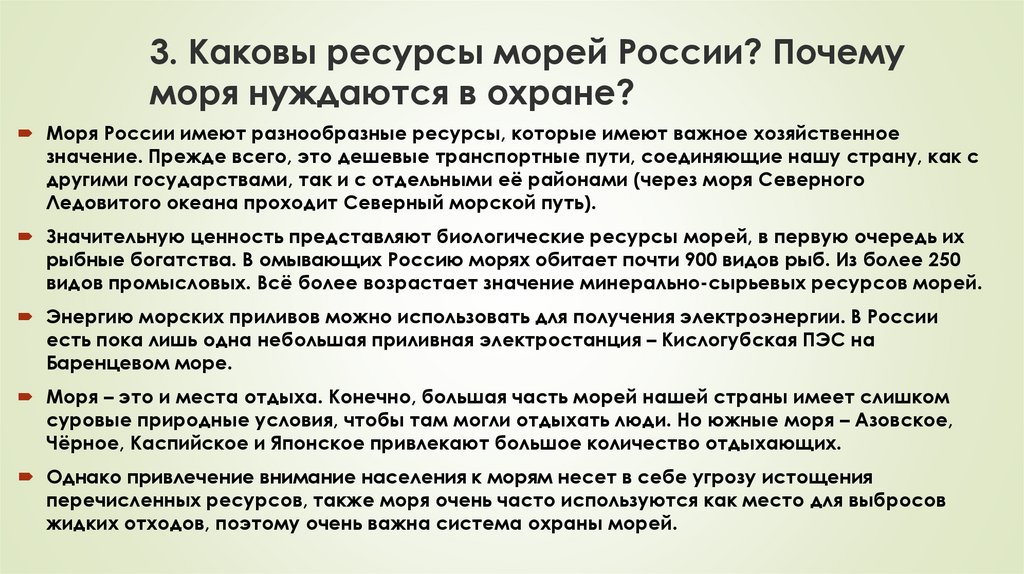 3. Каковы ресурсы морей России? Почему моря нуждаются в охране?

Моря России имеют разнообразные ресурсы, которые имеют важное хозяйственное значение. Прежде всего, это дешевые транспортные пути, соединяющие нашу страну, как с другими государствами, так и с отдельными её районами (через моря Северного Ледовитого океана проходит Северный морской путь).

Значительную ценность представляют биологические ресурсы морей, в первую очередь их рыбные богатства. В омывающих Россию морях обитает почти 900 видов рыб. Из более 250 видов промысловых. Всё более возрастает значение минерально-сырьевых ресурсов морей.

Энергию морских приливов можно использовать для получения электроэнергии. В России есть пока лишь одна небольшая приливная электростанция – Кислогубская ПЭС на Баренцевом море.

Моря – это и места отдыха. Конечно, большая часть морей нашей страны имеет слишком суровые природные условия, чтобы там могли отдыхать люди. Но южные моря – Азовское, Чёрное, Каспийское и Японское привлекают большое количество отдыхающих.

Однако привлечение внимание населения к морям несет в себе угрозу истощения перечисленных ресурсов, также моря очень часто используются как место для выбросов жидких отходов, поэтому очень важна система охраны морей.